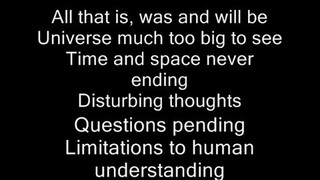 All that is, was and will be
Universe much too big to see
Time and space never ending
Disturbing thoughts
Questions pending
Limitations to human understanding